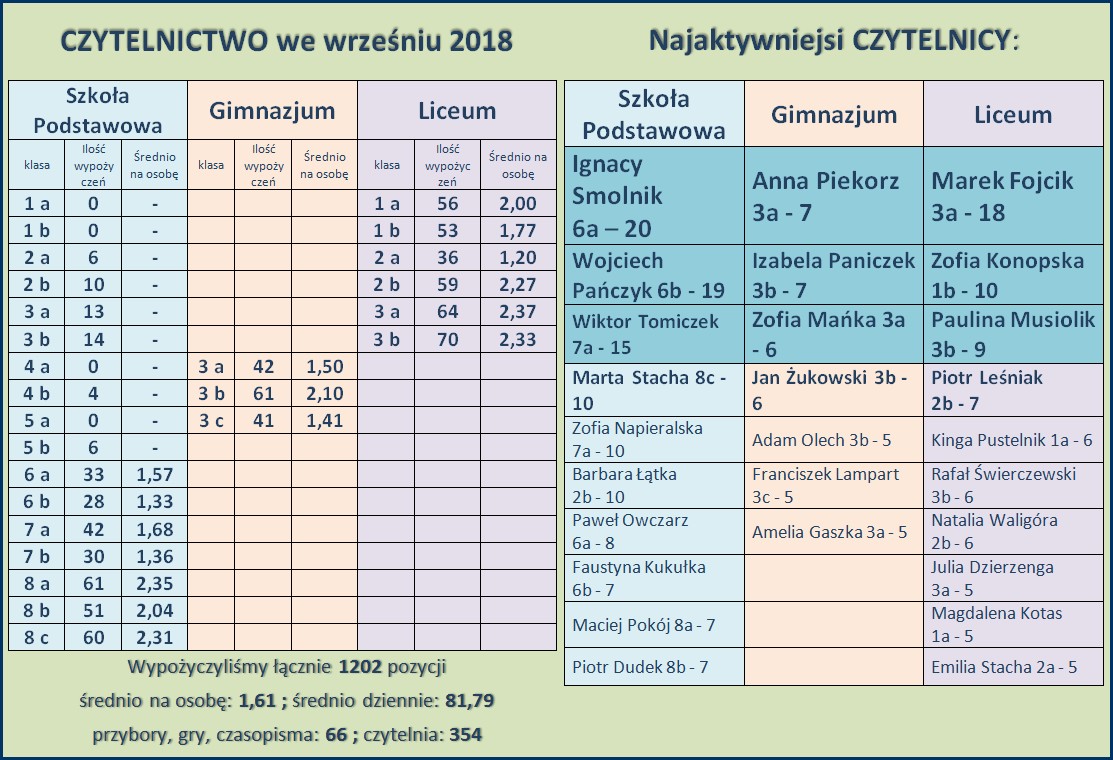 CZYTELNICTWO we wrześniu 2018

| Szkoła Podstawowa | | | Gimnazjum | | | Liceum | | |
|---|---|---|---|---|---|---|---|---|
| klasa | Ilość wypożyczeń | Średnio na osobę | klasa | Ilość wypożyczeń | Średnio na osobę | klasa | Ilość wypożyczeń | Średnio na osobę |
| 1 a | 0 | - | | | | 1 a | 56 | 2,00 |
| 1 b | 0 | - | | | | 1 b | 53 | 1,77 |
| 2 a | 6 | - | | | | 2 a | 36 | 1,20 |
| 2 b | 10 | - | | | | 2 b | 59 | 2,27 |
| 3 a | 13 | - | | | | 3 a | 64 | 2,37 |
| 3 b | 14 | - | | | | 3 b | 70 | 2,33 |
| 4 a | 0 | - | 3 a | 42 | 1,50 | | | |
| 4 b | 4 | - | 3 b | 61 | 2,10 | | | |
| 5 a | 0 | - | 3 c | 41 | 1,41 | | | |
| 5 b | 6 | - | | | | | | |
| 6 a | 33 | 1,57 | | | | | | |
| 6 b | 28 | 1,33 | | | | | | |
| 7 a | 42 | 1,68 | | | | | | |
| 7 b | 30 | 1,36 | | | | | | |
| 8 a | 61 | 2,35 | | | | | | |
| 8 b | 51 | 2,04 | | | | | | |
| 8 c | 60 | 2,31 | | | | | | |

Wypożyczyliśmy łącznie 1202 pozycji
średnio na osobę: 1,61 ; średnio dziennie: 81,79
przybory, gry, czasopisma: 66 ; czytelnia: 354

Najaktywniejsi CZYTELNICY:

| Szkoła Podstawowa | Gimnazjum | Liceum |
|---|---|---|
| Ignacy Smolnik 6a – 20 | Anna Piekorz 3a - 7 | Marek Fojcik 3a - 18 |
| Wojciech Pańczyk 6b - 19 | Izabela Paniczek 3b - 7 | Zofia Konopska 1b - 10 |
| Wiktor Tomiczek 7a - 15 | Zofia Mańka 3a - 6 | Paulina Musiolik 3b - 9 |
| Marta Stacha 8c - 10 | Jan Żukowski 3b - 6 | Piotr Leśniak 2b - 7 |
| Zofia Napieralska 7a - 10 | Adam Olech 3b - 5 | Kinga Pustelnik 1a - 6 |
| Barbara Łątka 2b - 10 | Franciszek Lampart 3c - 5 | Rafał Świerczewski 3b - 6 |
| Paweł Owczarz 6a - 8 | Amelia Gaszka 3a - 5 | Natalia Waligóra 2b - 6 |
| Faustyna Kukułka 6b - 7 | | Julia Dzierzenga 3a - 5 |
| Maciej Pokój 8a - 7 | | Magdalena Kotas 1a - 5 |
| Piotr Dudek 8b - 7 | | Emilia Stacha 2a - 5 |